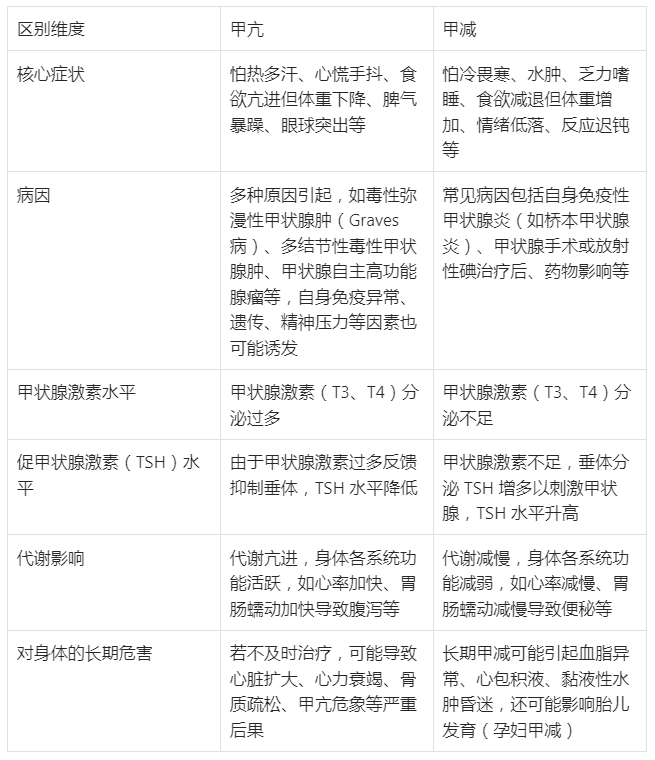 | 区别维度 | 甲亢 | 甲减 |
|---|---|---|
| 核心症状 | 怕热多汗、心慌手抖、食欲亢进但体重下降、脾气暴躁、眼球突出等 | 怕冷畏寒、水肿、乏力嗜睡、食欲减退但体重增加、情绪低落、反应迟钝等 |
| 病因 | 多种原因引起，如毒性弥漫性甲状腺肿（Graves病）、多结节性毒性甲状腺肿、甲状腺自主高功能腺瘤等，自身免疫异常、遗传、精神压力等因素也可能诱发 | 常见病因包括自身免疫性甲状腺炎（如桥本甲状腺炎）、甲状腺手术或放射性碘治疗后、药物影响等 |
| 甲状腺激素水平 | 甲状腺激素（T3、T4）分泌过多 | 甲状腺激素（T3、T4）分泌不足 |
| 促甲状腺激素（TSH）水平 | 由于甲状腺激素过多反馈抑制垂体，TSH 水平降低 | 甲状腺激素不足，垂体分泌 TSH 增多以刺激甲状腺，TSH 水平升高 |
| 代谢影响 | 代谢亢进，身体各系统功能活跃，如心率加快、胃肠蠕动加快导致腹泻等 | 代谢减慢，身体各系统功能减弱，如心率减慢、胃肠蠕动减慢导致便秘等 |
| 对身体的长期危害 | 若不及时治疗，可能导致心脏扩大、心力衰竭、骨质疏松、甲亢危象等严重后果 | 长期甲减可能引起血脂异常、心包积液、黏液性水肿昏迷，还可能影响胎儿发育（孕妇甲减） |